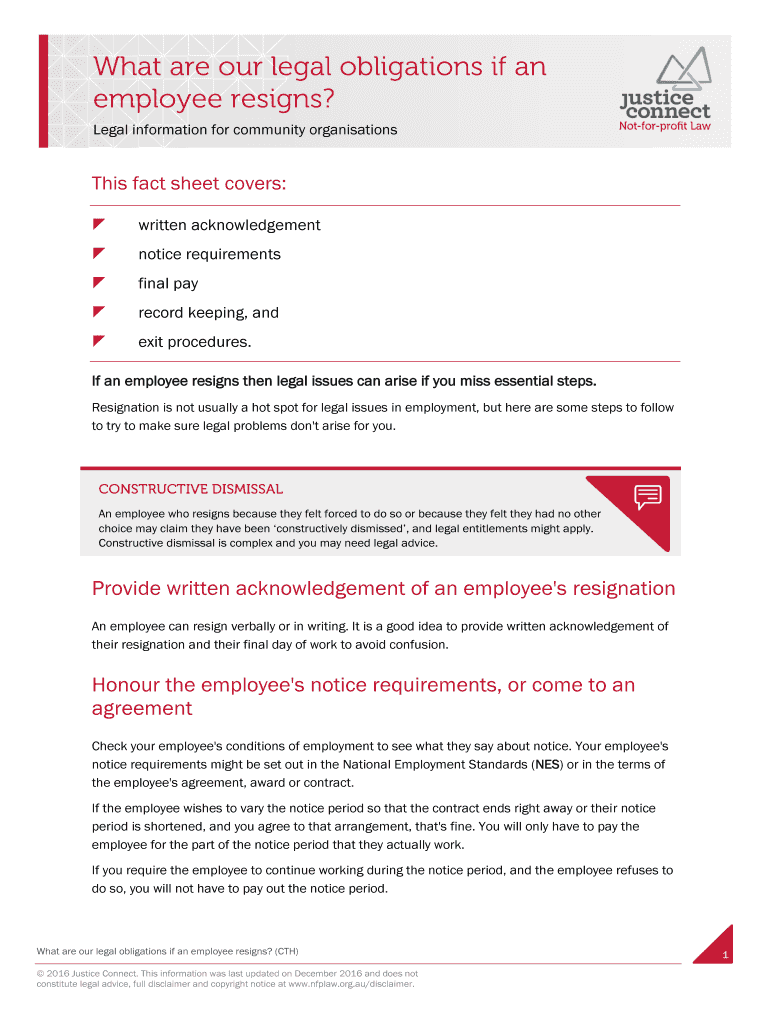 What are our legal obligations if an employee resigns?

Legal information for community organisations

justice connect
Not-for-profit Law

This fact sheet covers:

written acknowledgement

notice requirements

final pay

record keeping, and

exit procedures.

If an employee resigns then legal issues can arise if you miss essential steps.

Resignation is not usually a hot spot for legal issues in employment, but here are some steps to follow to try to make sure legal problems don't arise for you.

CONSTRUCTIVE DISMISSAL

An employee who resigns because they felt forced to do so or because they felt they had no other choice may claim they have been 'constructively dismissed', and legal entitlements might apply. Constructive dismissal is complex and you may need legal advice.

Provide written acknowledgement of an employee's resignation

An employee can resign verbally or in writing. It is a good idea to provide written acknowledgement of their resignation and their final day of work to avoid confusion.

Honour the employee's notice requirements, or come to an agreement

Check your employee's conditions of employment to see what they say about notice. Your employee's notice requirements might be set out in the National Employment Standards (NES) or in the terms of the employee's agreement, award or contract.

If the employee wishes to vary the notice period so that the contract ends right away or their notice period is shortened, and you agree to that arrangement, that's fine. You will only have to pay the employee for the part of the notice period that they actually work.

If you require the employee to continue working during the notice period, and the employee refuses to do so, you will not have to pay out the notice period.

What are our legal obligations if an employee resigns? (CTH)

1

© 2016 Justice Connect. This information was last updated on December 2016 and does not constitute legal advice, full disclaimer and copyright notice at www.nfplaw.org.au/disclaimer.